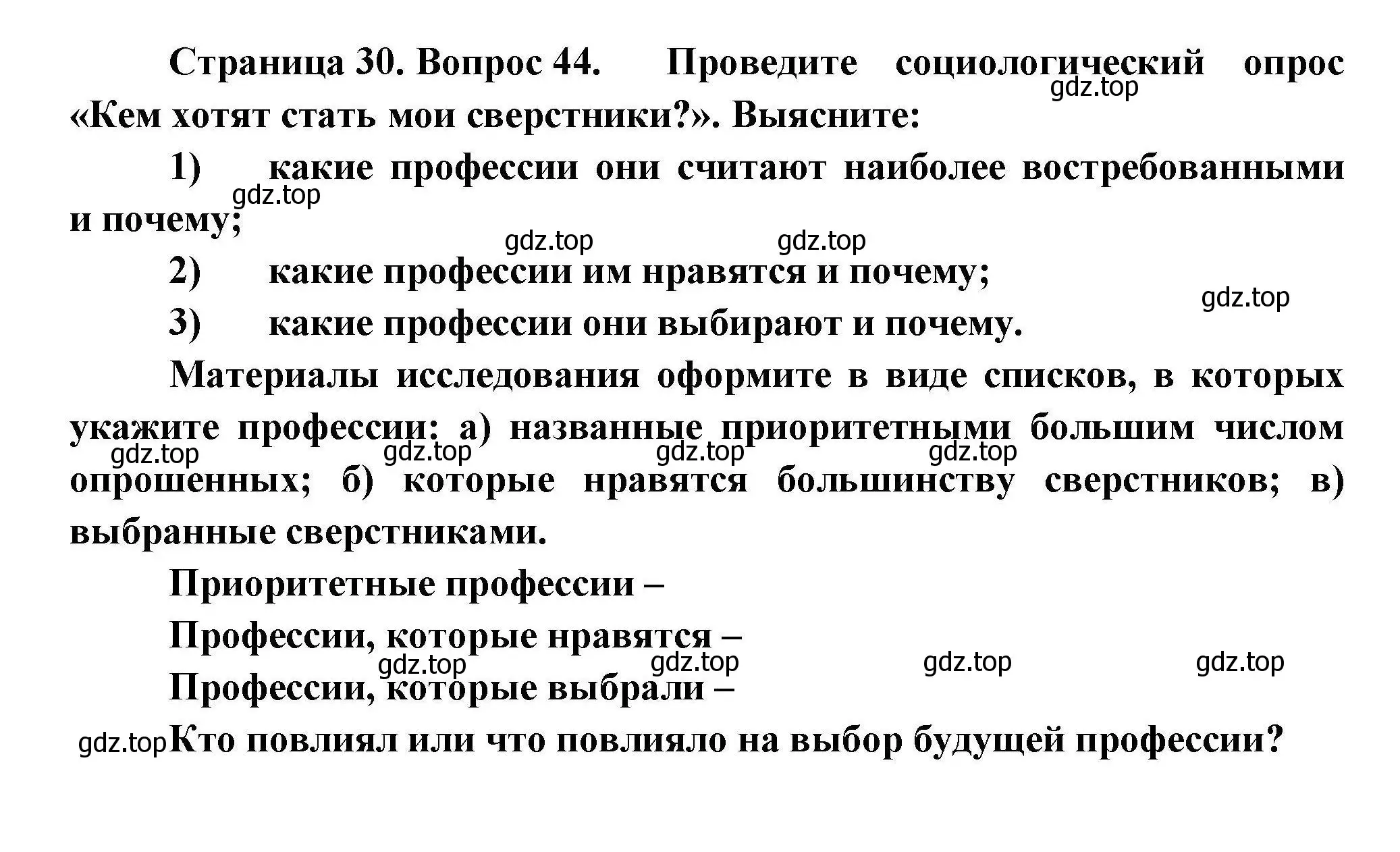 Страница 30. Вопрос 44. Проведите социологический опрос «Кем хотят стать мои сверстники?». Выясните:

gdz.top

1) какие профессии они считают наиболее востребованными и почему;

gdz.top

gdz.top gdz.top

2) какие профессии им нравятся и почему;

gdz.top

3) какие профессии они выбирают и почему.

Материалы исследования оформите в виде списков, в которых укажите профессии: а) названные приоритетными большим числом опрошенных; б) которые нравятся большинству сверстников; в) выбранные сверстниками.

gdz.top gdz.top gdz.top gdz.top

Приоритетные профессии –

Профессии, которые нравятся –

gdz.top gdz.top gdz.top gdz.top

Профессии, которые выбрали –

gdz.top

Кто повлиял или что повлияло на выбор будущей профессии?